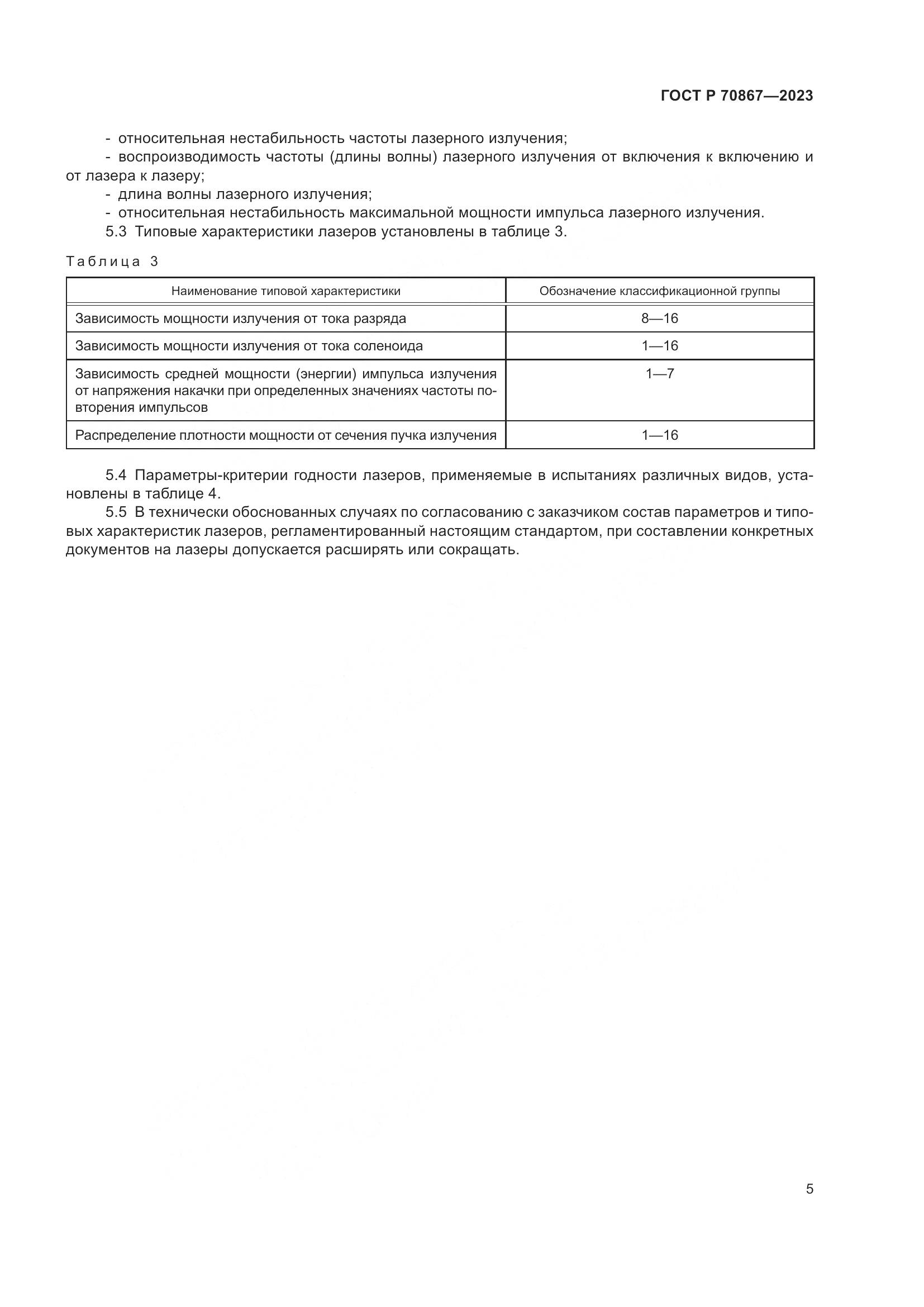 ГОСТ Р 70867—2023

- относительная нестабильность частоты лазерного излучения;
- воспроизводимость частоты (длины волны) лазерного излучения от включения к включению и от лазера к лазеру;
- длина волны лазерного излучения;
- относительная нестабильность максимальной мощности импульса лазерного излучения.

5.3 Типовые характеристики лазеров установлены в таблице 3.

Таблица 3

| Наименование типовой характеристики | Обозначение классификационной группы |
|---|---|
| Зависимость мощности излучения от тока разряда | 8—16 |
| Зависимость мощности излучения от тока соленоида | 1—16 |
| Зависимость средней мощности (энергии) импульса излучения от напряжения накачки при определенных значениях частоты повторения импульсов | 1—7 |
| Распределение плотности мощности от сечения пучка излучения | 1—16 |

5.4 Параметры-критерии годности лазеров, применяемые в испытаниях различных видов, установлены в таблице 4.

5.5 В технически обоснованных случаях по согласованию с заказчиком состав параметров и типовых характеристик лазеров, регламентированный настоящим стандартом, при составлении конкретных документов на лазеры допускается расширять или сокращать.

5